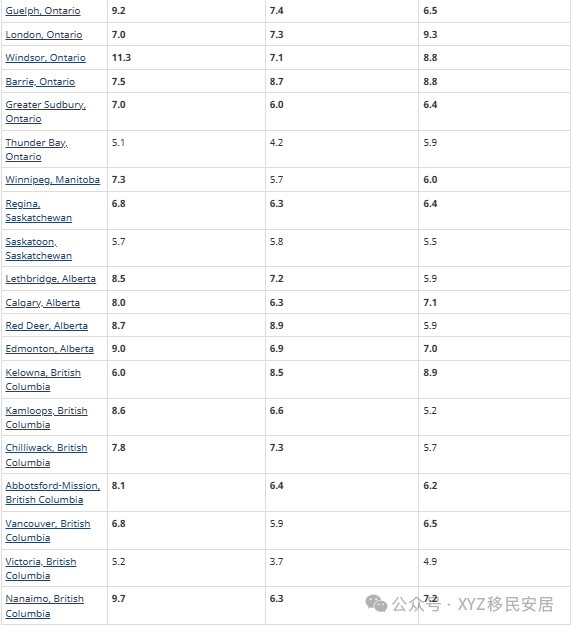 | | | | |
|---|---|---|---|
| Guelph, Ontario | 9.2 | 7.4 | 6.5 |
| London, Ontario | 7.0 | 7.3 | 9.3 |
| Windsor, Ontario | 11.3 | 7.1 | 8.8 |
| Barrie, Ontario | 7.5 | 8.7 | 8.8 |
| Greater Sudbury, Ontario | 7.0 | 6.0 | 6.4 |
| Thunder Bay, Ontario | 5.1 | 4.2 | 5.9 |
| Winnipeg, Manitoba | 7.3 | 5.7 | 6.0 |
| Regina, Saskatchewan | 6.8 | 6.3 | 6.4 |
| Saskatoon, Saskatchewan | 5.7 | 5.8 | 5.5 |
| Lethbridge, Alberta | 8.5 | 7.2 | 5.9 |
| Calgary, Alberta | 8.0 | 6.3 | 7.1 |
| Red Deer, Alberta | 8.7 | 8.9 | 5.9 |
| Edmonton, Alberta | 9.0 | 6.9 | 7.0 |
| Kelowna, British Columbia | 6.0 | 8.5 | 8.9 |
| Kamloops, British Columbia | 8.6 | 6.6 | 5.2 |
| Chilliwack, British Columbia | 7.8 | 7.3 | 5.7 |
| Abbotsford-Mission, British Columbia | 8.1 | 6.4 | 6.2 |
| Vancouver, British Columbia | 6.8 | 5.9 | 6.5 |
| Victoria, British Columbia | 5.2 | 3.7 | 4.9 |
| Nanaimo, British Columbia | 9.7 | 6.3 | 7.2 |

公众号 · XYZ移民安居